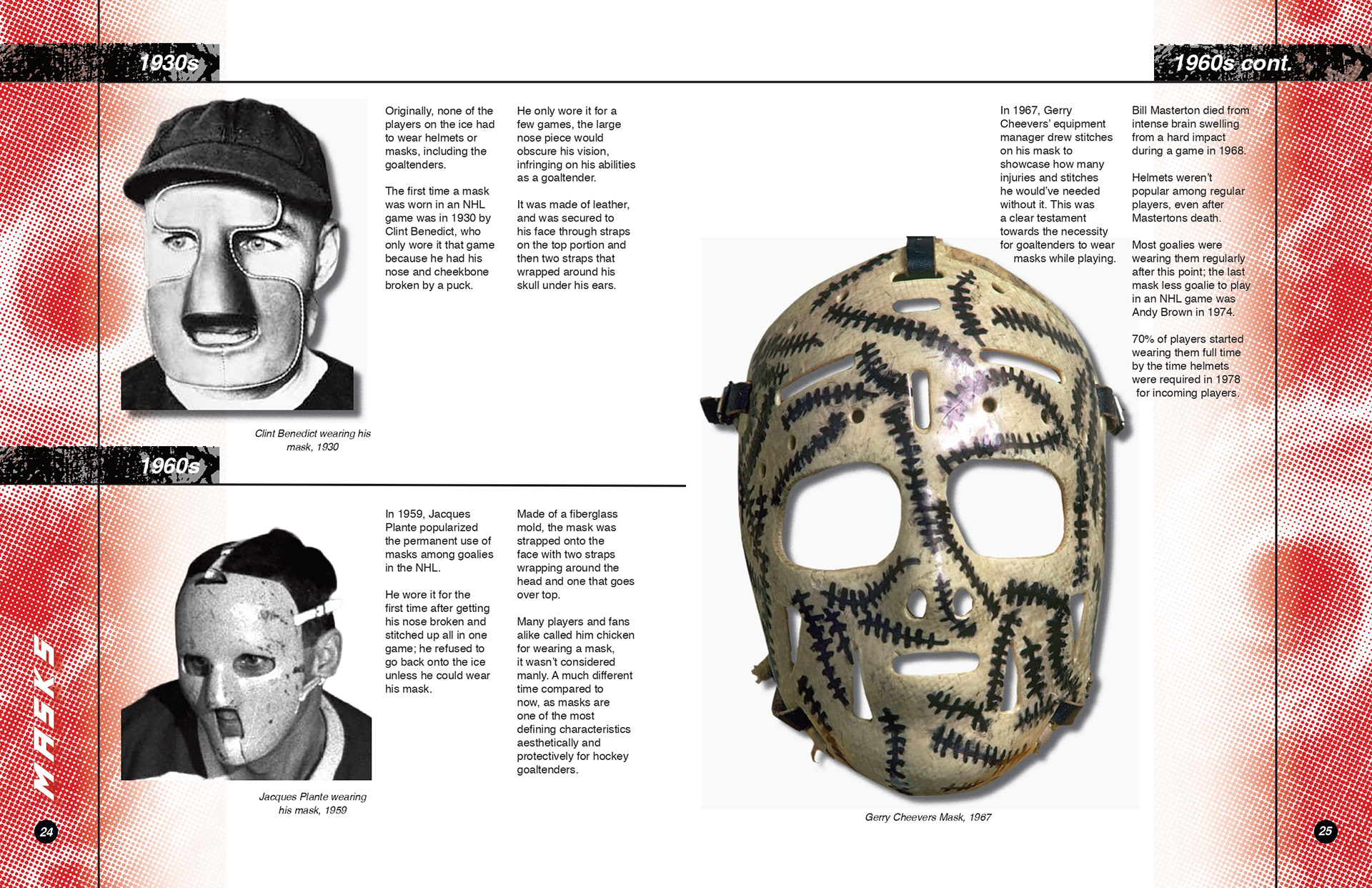 1930s

Originally, none of the players on the ice had to wear helmets or masks, including the goaltenders.

The first time a mask was worn in an NHL game was in 1930 by Clint Benedict, who only wore it that game because he had his nose and cheekbone broken by a puck.

He only wore it for a few games, the large nose piece would obscure his vision, infringing on his abilities as a goaltender.

It was made of leather, and was secured to his face through straps on the top portion and then two straps that wrapped around his skull under his ears.

Clint Benedict wearing his mask, 1930

1960s

In 1959, Jacques Plante popularized the permanent use of masks among goalies in the NHL.

He wore it for the first time after getting his nose broken and stitched up all in one game; he refused to go back onto the ice unless he could wear his mask.

Made of a fiberglass mold, the mask was strapped onto the face with two straps wrapping around the head and one that goes over top.

Many players and fans alike called him chicken for wearing a mask, it wasn't considered manly. A much different time compared to now, as masks are one of the most defining characteristics aesthetically and protectively for hockey goaltenders.

Jacques Plante wearing his mask, 1959

MASKS

24

1960s cont.

In 1967, Gerry Cheevers' equipment manager drew stitches on his mask to showcase how many injuries and stitches he would've needed without it. This was a clear testament towards the necessity for goaltenders to wear masks while playing.

Bill Masterton died from intense brain swelling from a hard impact during a game in 1968.

Helmets weren't popular among regular players, even after Mastertons death.

Most goalies were wearing them regularly after this point; the last mask less goalie to play in an NHL game was Andy Brown in 1974.

70% of players started wearing them full time by the time helmets were required in 1978 for incoming players.

Gerry Cheevers Mask, 1967

25